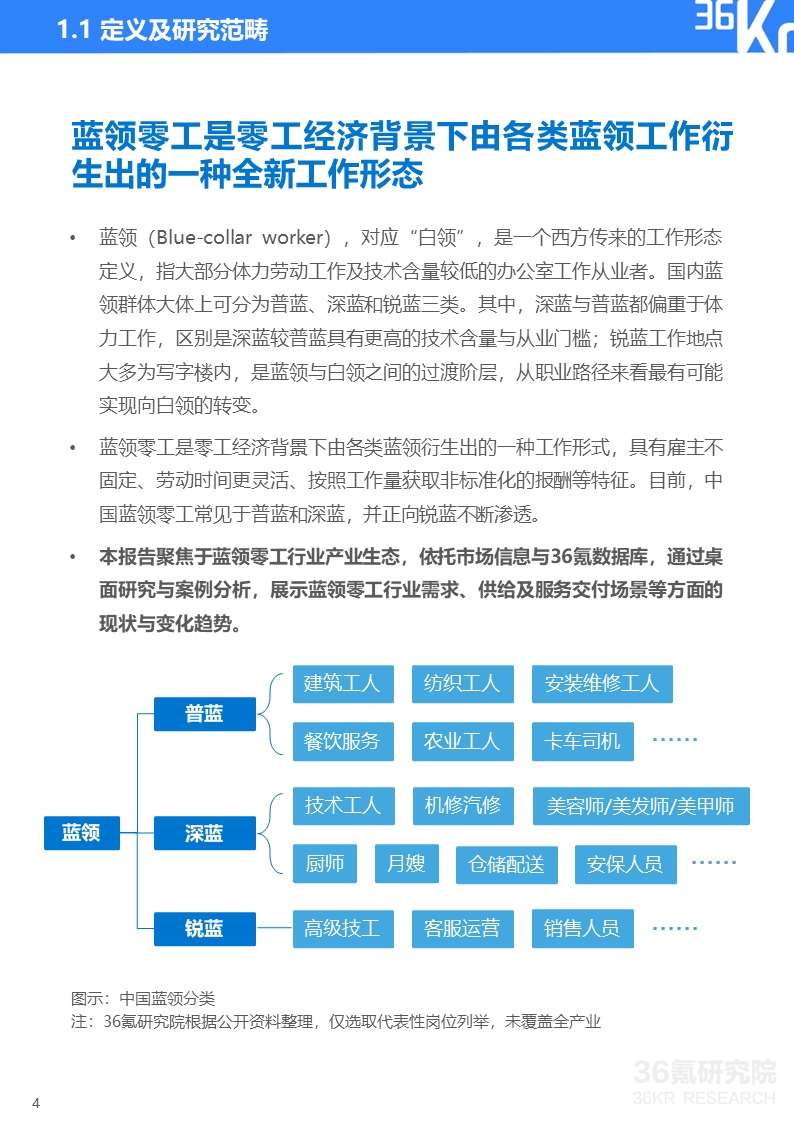 1.1 定义及研究范畴

36Kr

蓝领零工是零工经济背景下由各类蓝领工作衍生出的一种全新工作形态

• 蓝领（Blue-collar worker），对应“白领”，是一个西方传来的工作形态定义，指大部分体力劳动工作及技术含量较低的办公室工作从业者。国内蓝领群体大体上可分为普蓝、深蓝和锐蓝三类。其中，深蓝与普蓝都偏重于体力工作，区别是深蓝较普蓝具有更高的技术含量与从业门槛；锐蓝工作地点大多为写字楼内，是蓝领与白领之间的过渡阶层，从职业路径来看最有可能实现向白领的转变。

• 蓝领零工是零工经济背景下由各类蓝领衍生出的一种工作形式，具有雇主不固定、劳动时间更灵活、按照工作量获取非标准化的报酬等特征。目前，中国蓝领零工常见于普蓝和深蓝，并正向锐蓝不断渗透。

• 本报告聚焦于蓝领零工行业产业生态，依托市场信息与36氪数据库，通过桌面研究与案例分析，展示蓝领零工行业需求、供给及服务交付场景等方面的现状与变化趋势。

蓝领

普蓝
建筑工人
纺织工人
安装维修工人
餐饮服务
农业工人
卡车司机
……

深蓝
技术工人
机修汽修
美容师/美发师/美甲师
厨师
月嫂
仓储配送
安保人员
……

锐蓝
高级技工
客服运营
销售人员
……

图示：中国蓝领分类
注：36氪研究院根据公开资料整理，仅选取代表性岗位列举，未覆盖全产业

36氪研究院
36KR RESEARCH

4